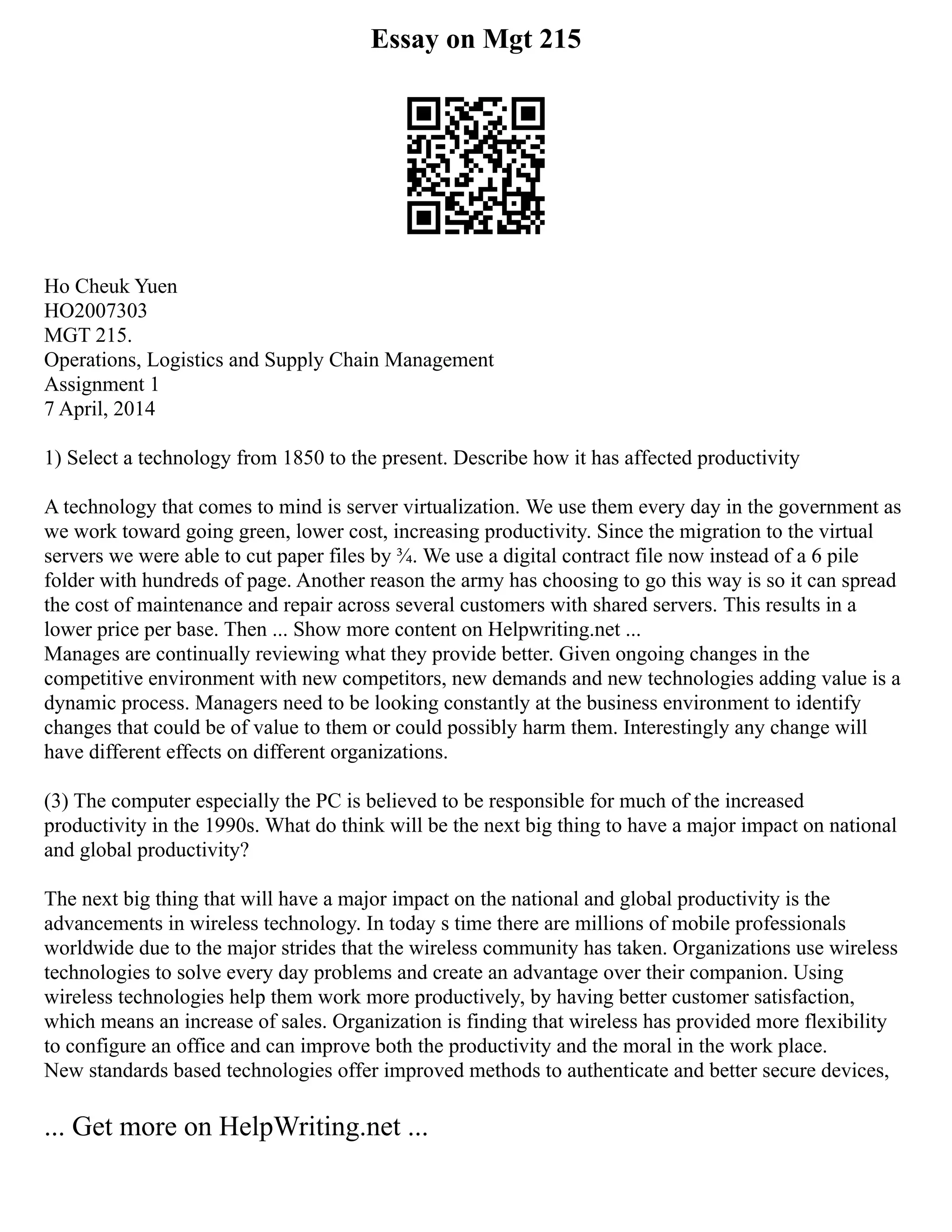 Essay on Mgt 215

Ho Cheuk Yuen
HO2007303
MGT 215.
Operations, Logistics and Supply Chain Management
Assignment 1
7 April, 2014

1) Select a technology from 1850 to the present. Describe how it has affected productivity

A technology that comes to mind is server virtualization. We use them every day in the government as we work toward going green, lower cost, increasing productivity. Since the migration to the virtual servers we were able to cut paper files by ¾. We use a digital contract file now instead of a 6 pile folder with hundreds of page. Another reason the army has choosing to go this way is so it can spread the cost of maintenance and repair across several customers with shared servers. This results in a lower price per base. Then ... Show more content on Helpwriting.net ...
Manages are continually reviewing what they provide better. Given ongoing changes in the competitive environment with new competitors, new demands and new technologies adding value is a dynamic process. Managers need to be looking constantly at the business environment to identify changes that could be of value to them or could possibly harm them. Interestingly any change will have different effects on different organizations.

(3) The computer especially the PC is believed to be responsible for much of the increased productivity in the 1990s. What do think will be the next big thing to have a major impact on national and global productivity?

The next big thing that will have a major impact on the national and global productivity is the advancements in wireless technology. In today s time there are millions of mobile professionals worldwide due to the major strides that the wireless community has taken. Organizations use wireless technologies to solve every day problems and create an advantage over their companion. Using wireless technologies help them work more productively, by having better customer satisfaction, which means an increase of sales. Organization is finding that wireless has provided more flexibility to configure an office and can improve both the productivity and the moral in the work place.
New standards based technologies offer improved methods to authenticate and better secure devices,

... Get more on HelpWriting.net ...